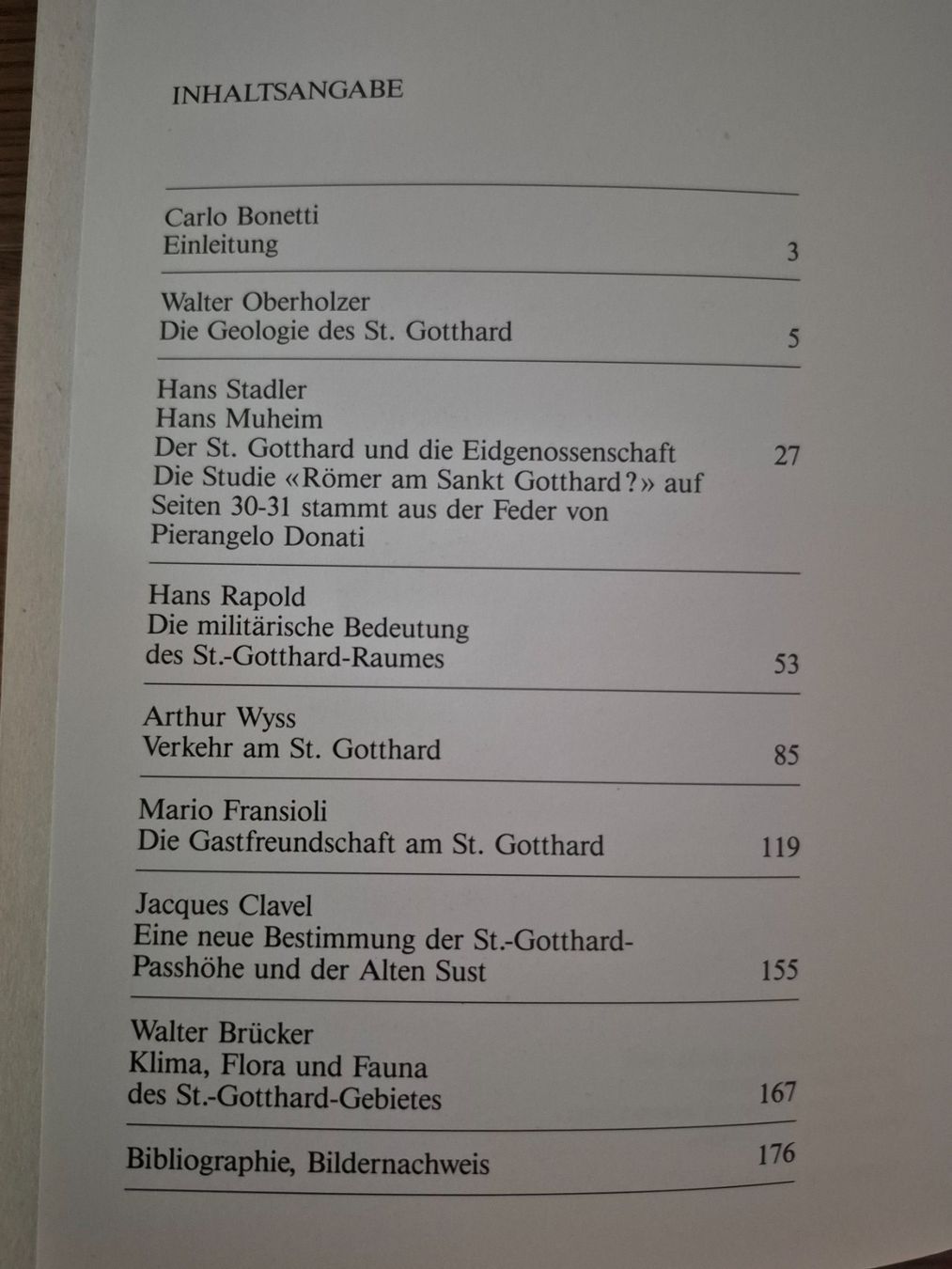 INHALTSANGABE

Carlo Bonetti
Einleitung 3

Walter Oberholzer
Die Geologie des St. Gotthard 5

Hans Stadler
Hans Muheim
Der St. Gotthard und die Eidgenossenschaft 27
Die Studie «Römer am Sankt Gotthard?» auf Seiten 30-31 stammt aus der Feder von Pierangelo Donati

Hans Rapold
Die militärische Bedeutung des St.-Gotthard-Raumes 53

Arthur Wyss
Verkehr am St. Gotthard 85

Mario Fransioli
Die Gastfreundschaft am St. Gotthard 119

Jacques Clavel
Eine neue Bestimmung der St.-Gotthard-Passhöhe und der Alten Sust 155

Walter Brücker
Klima, Flora und Fauna des St.-Gotthard-Gebietes 167

Bibliographie, Bildernachweis 176